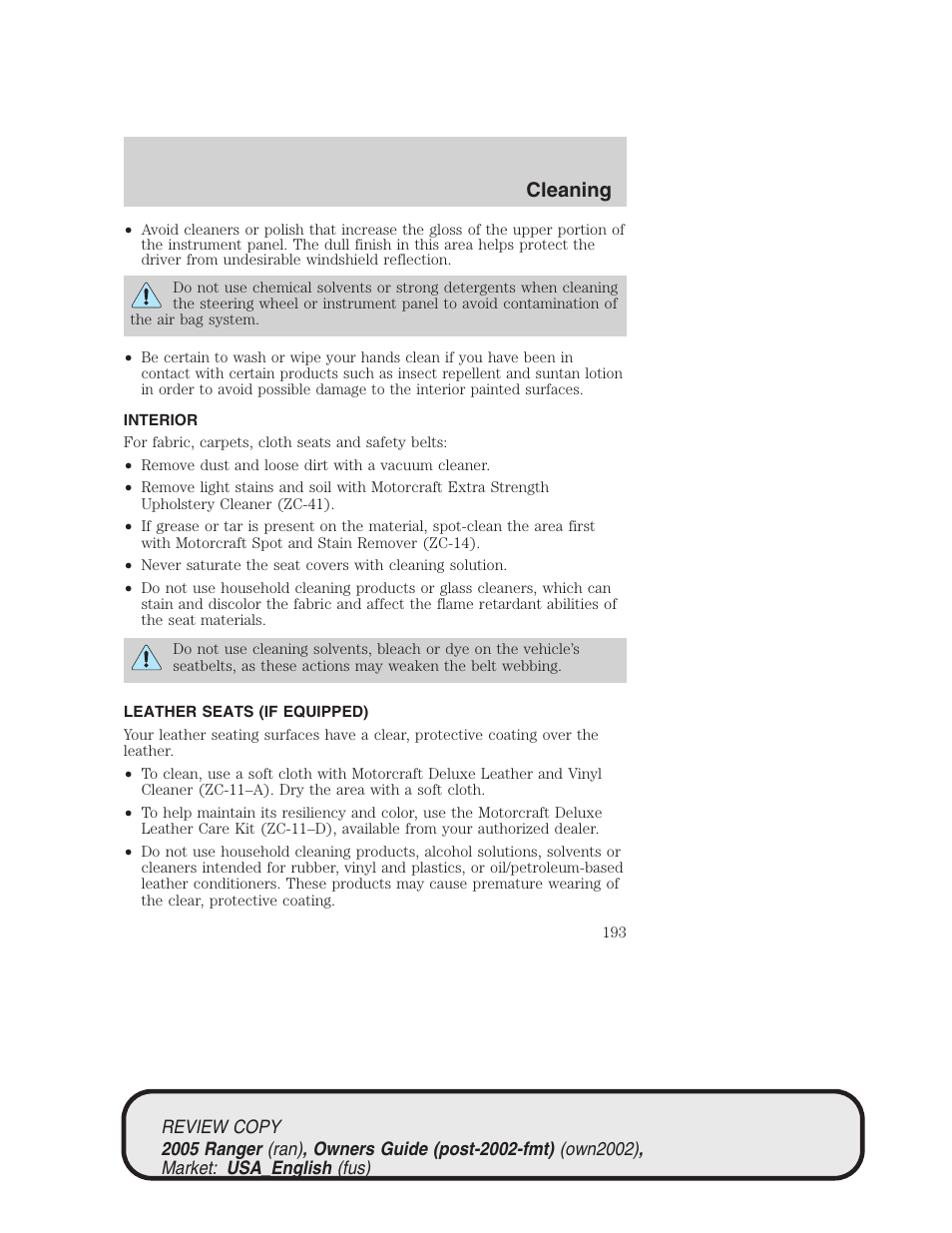 Cleaning

• Avoid cleaners or polish that increase the gloss of the upper portion of the instrument panel. The dull finish in this area helps protect the driver from undesirable windshield reflection.

Do not use chemical solvents or strong detergents when cleaning the steering wheel or instrument panel to avoid contamination of the air bag system.

• Be certain to wash or wipe your hands clean if you have been in contact with certain products such as insect repellent and suntan lotion in order to avoid possible damage to the interior painted surfaces.

INTERIOR

For fabric, carpets, cloth seats and safety belts:

• Remove dust and loose dirt with a vacuum cleaner.
• Remove light stains and soil with Motorcraft Extra Strength Upholstery Cleaner (ZC-41).
• If grease or tar is present on the material, spot-clean the area first with Motorcraft Spot and Stain Remover (ZC-14).
• Never saturate the seat covers with cleaning solution.
• Do not use household cleaning products or glass cleaners, which can stain and discolor the fabric and affect the flame retardant abilities of the seat materials.

Do not use cleaning solvents, bleach or dye on the vehicle's seatbelts, as these actions may weaken the belt webbing.

LEATHER SEATS (IF EQUIPPED)

Your leather seating surfaces have a clear, protective coating over the leather.

• To clean, use a soft cloth with Motorcraft Deluxe Leather and Vinyl Cleaner (ZC-11–A). Dry the area with a soft cloth.
• To help maintain its resiliency and color, use the Motorcraft Deluxe Leather Care Kit (ZC-11–D), available from your authorized dealer.
• Do not use household cleaning products, alcohol solutions, solvents or cleaners intended for rubber, vinyl and plastics, or oil/petroleum-based leather conditioners. These products may cause premature wearing of the clear, protective coating.

193

REVIEW COPY
2005 Ranger (ran), Owners Guide (post-2002-fmt) (own2002), Market: USA_English (fus)